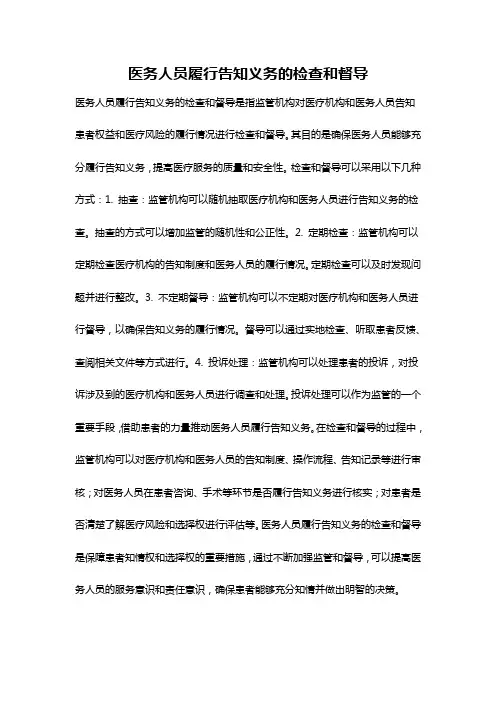 医务人员履行告知义务的检查和督导

医务人员履行告知义务的检查和督导是指监管机构对医疗机构和医务人员告知患者权益和医疗风险的履行情况进行检查和督导。其目的是确保医务人员能够充分履行告知义务，提高医疗服务的质量和安全性。检查和督导可以采用以下几种方式：1. 抽查：监管机构可以随机抽取医疗机构和医务人员进行告知义务的检查。抽查的方式可以增加监管的随机性和公正性。2. 定期检查：监管机构可以定期检查医疗机构的告知制度和医务人员的履行情况。定期检查可以及时发现问题并进行整改。3. 不定期督导：监管机构可以不定期对医疗机构和医务人员进行督导，以确保告知义务的履行情况。督导可以通过实地检查、听取患者反馈、查阅相关文件等方式进行。4. 投诉处理：监管机构可以处理患者的投诉，对投诉涉及到的医疗机构和医务人员进行调查和处理。投诉处理可以作为监管的一个重要手段，借助患者的力量推动医务人员履行告知义务。在检查和督导的过程中，监管机构可以对医疗机构和医务人员的告知制度、操作流程、告知记录等进行审核；对医务人员在患者咨询、手术等环节是否履行告知义务进行核实；对患者是否清楚了解医疗风险和选择权进行评估等。医务人员履行告知义务的检查和督导是保障患者知情权和选择权的重要措施，通过不断加强监管和督导，可以提高医务人员的服务意识和责任意识，确保患者能够充分知情并做出明智的决策。